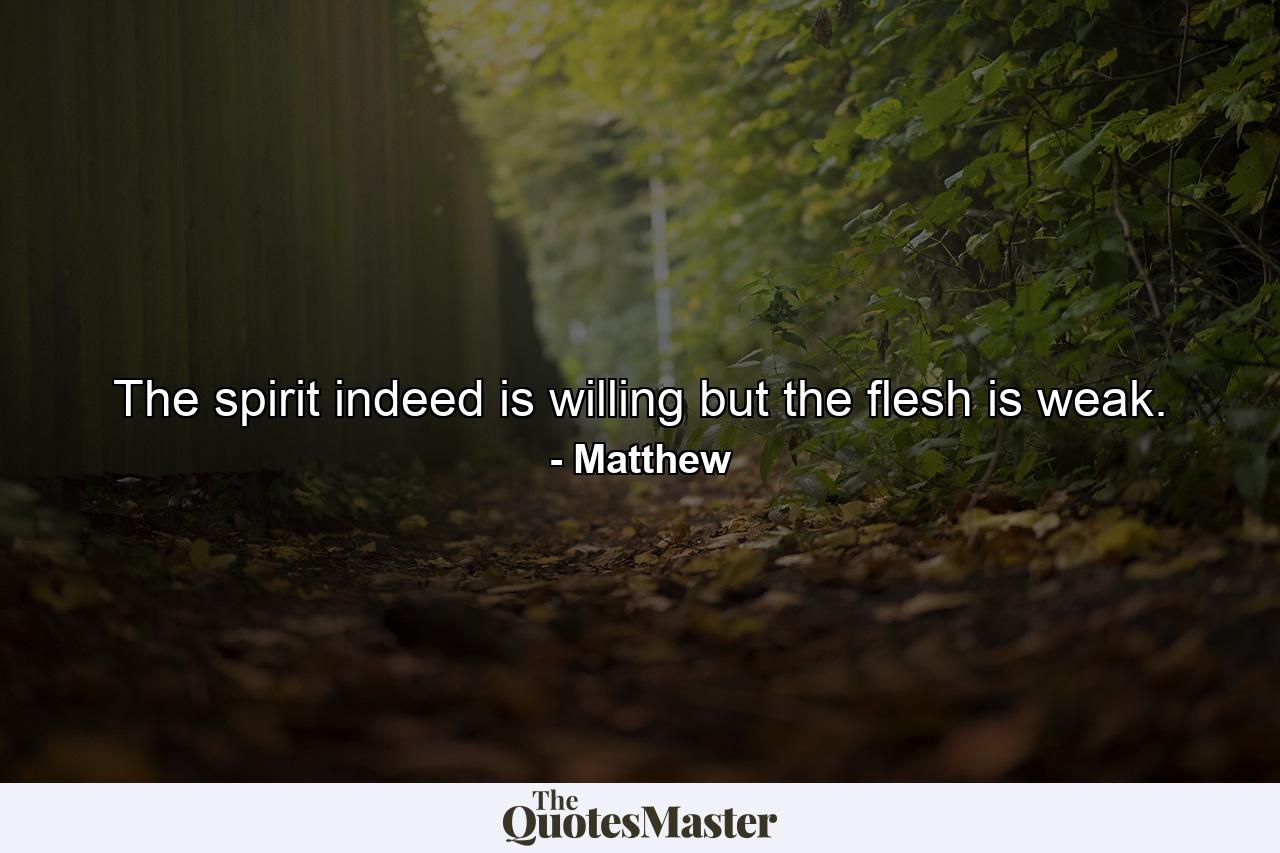 The spirit indeed is willing but the flesh is weak.
- Matthew

The QuotesMaster